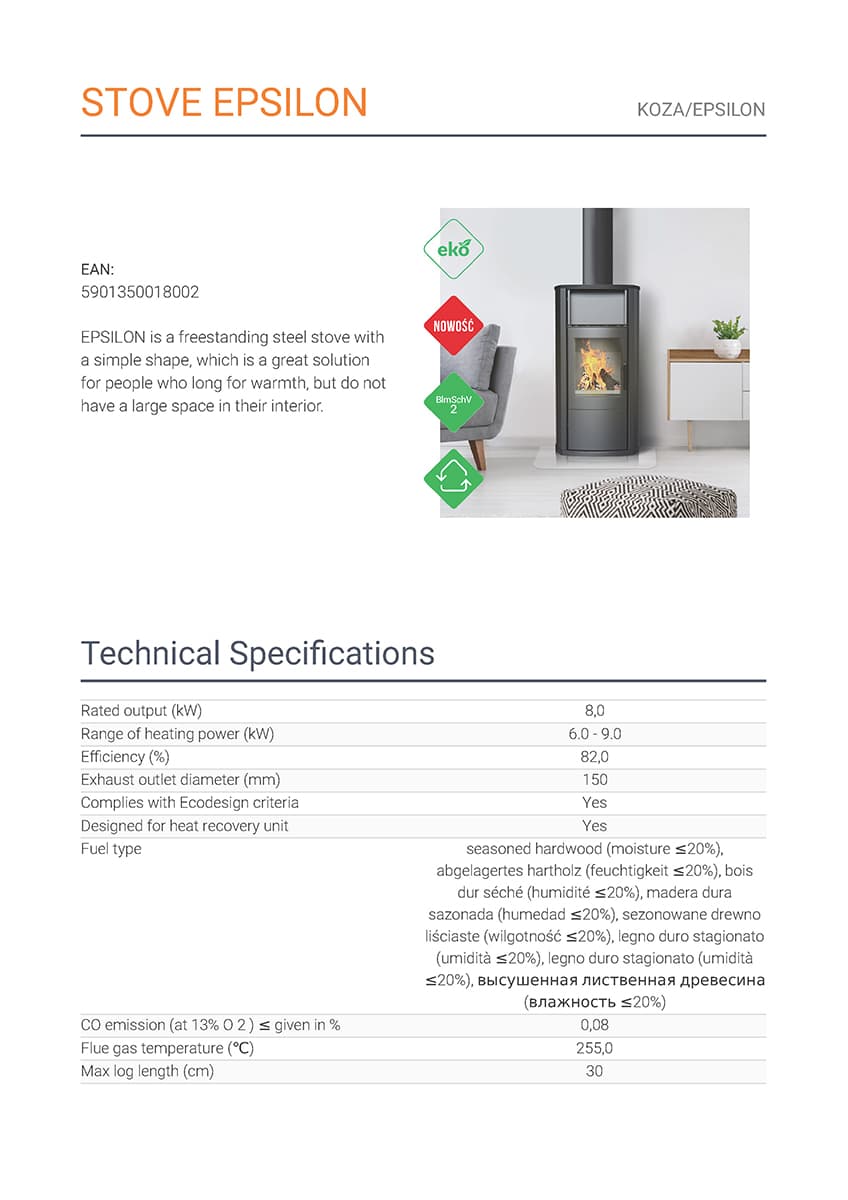 STOVE EPSILON

KOZA/EPSILON

EAN:
5901350018002

EPSILON is a freestanding steel stove with a simple shape, which is a great solution for people who long for warmth, but do not have a large space in their interior.

eko

NOWOŚĆ

BImSchV 2

Technical Specifications

| | |
|---|---|
| Rated output (kW) | 8,0 |
| Range of heating power (kW) | 6.0 - 9.0 |
| Efficiency (%) | 82,0 |
| Exhaust outlet diameter (mm) | 150 |
| Complies with Ecodesign criteria | Yes |
| Designed for heat recovery unit | Yes |
| Fuel type | seasoned hardwood (moisture ≤20%), abgelagertes hartholz (feuchtigkeit ≤20%), bois dur séché (humidité ≤20%), madera dura sazonada (humedad ≤20%), sezonowane drewno liściaste (wilgotność ≤20%), legno duro stagionato (umidità ≤20%), legno duro stagionato (umidità ≤20%), высушенная лиственная древесина (влажность ≤20%) |
| CO emission (at 13% O 2 ) ≤ given in % | 0,08 |
| Flue gas temperature (°C) | 255,0 |
| Max log length (cm) | 30 |